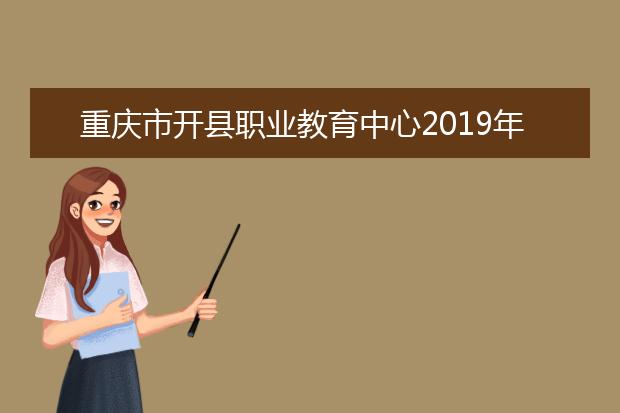 重庆市开县职业教育中心2019年